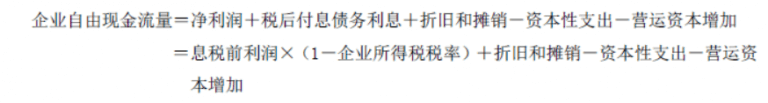 企业自由现金流量＝净利润＋税后付息债务利息＋折旧和摊销－资本性支出－营运资本增加
＝息税前利润×（1－企业所得税税率）＋折旧和摊销－资本性支出－营运资本增加